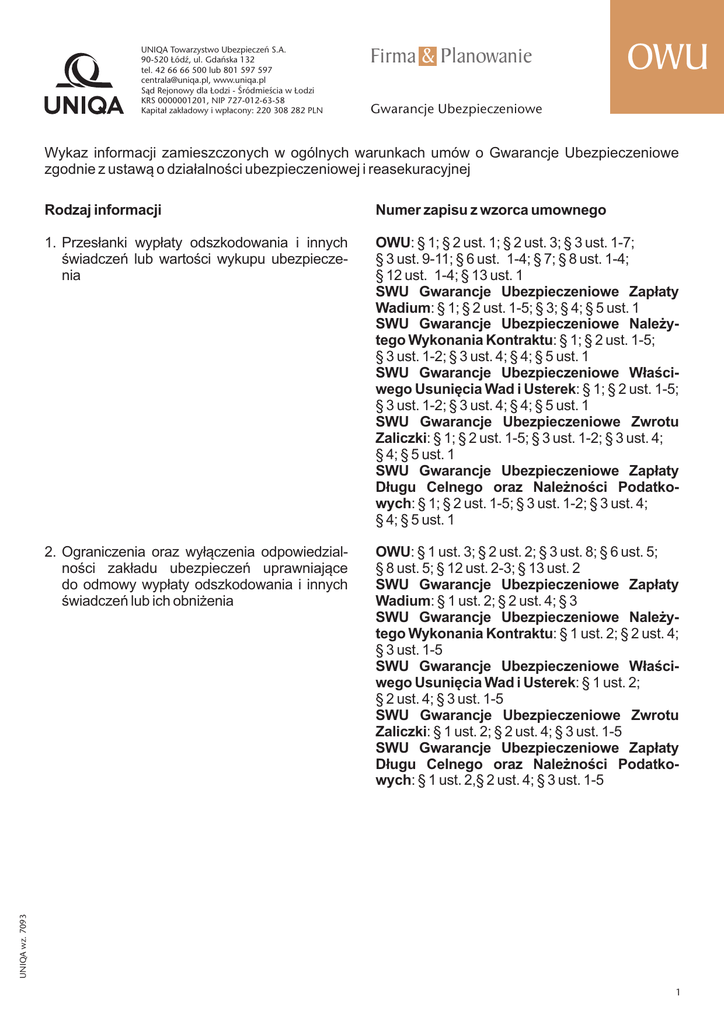 UNIQA

UNIQA Towarzystwo Ubezpieczeń S.A.
90-520 Łódź, ul. Gdańska 132
tel. 42 66 66 500 lub 801 597 597
centrala@uniqa.pl, www.uniqa.pl
Sąd Rejonowy dla Łodzi - Śródmieścia w Łodzi
KRS 0000001201, NIP 727-012-63-58
Kapitał zakładowy i wpłacony: 220 308 282 PLN

Firma & Planowanie

Gwarancje Ubezpieczeniowe

OWU

Wykaz informacji zamieszczonych w ogólnych warunkach umów o Gwarancje Ubezpieczeniowe zgodnie z ustawą o działalności ubezpieczeniowej i reasekuracyjnej

| Rodzaj informacji | Numer zapisu z wzorca umownego |
|---|---|
| 1. Przesłanki wypłaty odszkodowania i innych świadczeń lub wartości wykupu ubezpieczenia | OWU: § 1; § 2 ust. 1; § 2 ust. 3; § 3 ust. 1-7; § 3 ust. 9-11; § 6 ust. 1-4; § 7; § 8 ust. 1-4; § 12 ust. 1-4; § 13 ust. 1 SWU Gwarancje Ubezpieczeniowe Zapłaty Wadium: § 1; § 2 ust. 1-5; § 3; § 4; § 5 ust. 1 SWU Gwarancje Ubezpieczeniowe Należytego Wykonania Kontraktu: § 1; § 2 ust. 1-5; § 3 ust. 1-2; § 3 ust. 4; § 4; § 5 ust. 1 SWU Gwarancje Ubezpieczeniowe Właściwego Usunięcia Wad i Usterek: § 1; § 2 ust. 1-5; § 3 ust. 1-2; § 3 ust. 4; § 4; § 5 ust. 1 SWU Gwarancje Ubezpieczeniowe Zwrotu Zaliczki: § 1; § 2 ust. 1-5; § 3 ust. 1-2; § 3 ust. 4; § 4; § 5 ust. 1 SWU Gwarancje Ubezpieczeniowe Zapłaty Długu Celnego oraz Należności Podatkowych: § 1; § 2 ust. 1-5; § 3 ust. 1-2; § 3 ust. 4; § 4; § 5 ust. 1 |
| 2. Ograniczenia oraz wyłączenia odpowiedzialności zakładu ubezpieczeń uprawniające do odmowy wypłaty odszkodowania i innych świadczeń lub ich obniżenia | OWU: § 1 ust. 3; § 2 ust. 2; § 3 ust. 8; § 6 ust. 5; § 8 ust. 5; § 12 ust. 2-3; § 13 ust. 2 SWU Gwarancje Ubezpieczeniowe Zapłaty Wadium: § 1 ust. 2; § 2 ust. 4; § 3 SWU Gwarancje Ubezpieczeniowe Należytego Wykonania Kontraktu: § 1 ust. 2; § 2 ust. 4; § 3 ust. 1-5 SWU Gwarancje Ubezpieczeniowe Właściwego Usunięcia Wad i Usterek: § 1 ust. 2; § 2 ust. 4; § 3 ust. 1-5 SWU Gwarancje Ubezpieczeniowe Zwrotu Zaliczki: § 1 ust. 2; § 2 ust. 4; § 3 ust. 1-5 SWU Gwarancje Ubezpieczeniowe Zapłaty Długu Celnego oraz Należności Podatkowych: § 1 ust. 2,§ 2 ust. 4; § 3 ust. 1-5 |

UNIQA wz. 7093

1